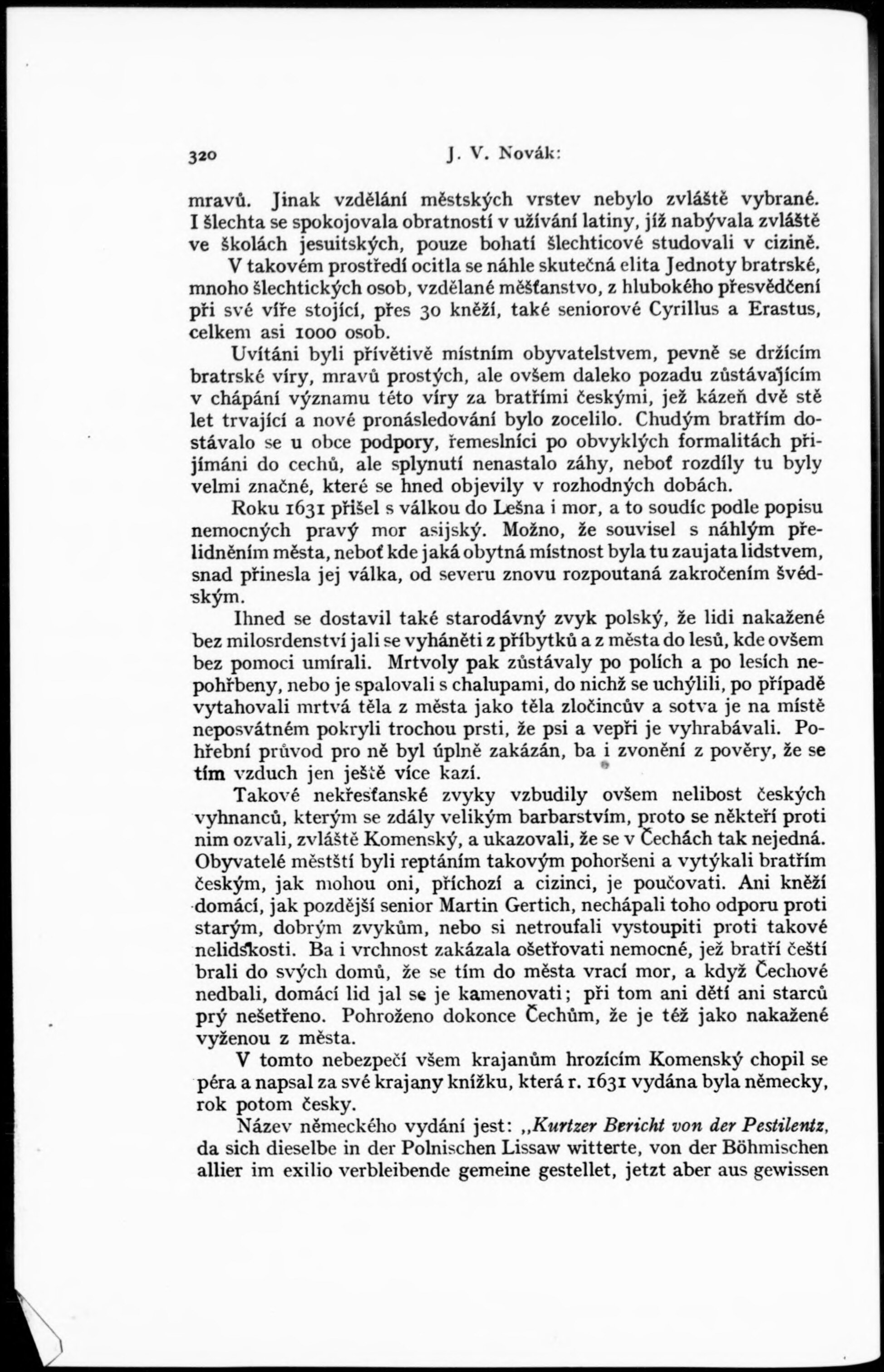 320 J. V. Novák:

mravů. Jinak vzdělání městských vrstev nebylo zvláště vybrané. I šlechta se spokojovala obratností v užívání latiny, jíž nabývala zvláště ve školách jesuitských, pouze bohatí šlechticové studovali v cizině.

V takovém prostředí ocitla se náhle skutečná elita Jednoty bratrské, mnoho šlechtických osob, vzdělané měšťanstvo, z hlubokého přesvědčení při své víře stojící, přes 30 kněží, také seniorové Cyrillus a Erastus, celkem asi 1000 osob.

Uvítáni byli přívětivě místním obyvatelstvem, pevně se držícím bratrské víry, mravů prostých, ale ovšem daleko pozadu zůstávajícím v chápání významu této víry za bratřími českými, jež kázeň dvě stě let trvající a nové pronásledování bylo zocelilo. Chudým bratřím dostávalo se u obce podpory, řemeslníci po obvyklých formalitách přijímáni do cechů, ale splynutí nenastalo záhy, neboť rozdíly tu byly velmi značné, které se hned objevily v rozhodných dobách.

Roku 1631 přišel s válkou do Lešna i mor, a to soudíc podle popisu nemocných pravý mor asijský. Možno, že souvisel s náhlým přelidněním města, neboť kde jaká obytná místnost byla tu zaujata lidstvem, snad přinesla jej válka, od severu znovu rozpoutaná zakročením švédským.

Ihned se dostavil také starodávný zvyk polský, že lidi nakažené bez milosrdenství jali se vyháněti z příbytků a z města do lesů, kde ovšem bez pomoci umírali. Mrtvoly pak zůstávaly po polích a po lesích nepohřbeny, nebo je spalovali s chalupami, do nichž se uchýlili, po případě vytahovali mrtvá těla z města jako těla zločincův a sotva je na místě neposvátném pokryli trochou prsti, že psi a vepři je vyhrabávali. Pohřební průvod pro ně byl úplně zakázán, ba i zvonění z pověry, že se tím vzduch jen ještě více kazí.

Takové nekřesťanské zvyky vzbudily ovšem nelibost českých vyhnanců, kterým se zdály velikým barbarstvím, proto se někteří proti nim ozvali, zvláště Komenský, a ukazovali, že se v Čechách tak nejedná. Obyvatelé městští byli reptáním takovým pohoršeni a vytýkali bratřím českým, jak mohou oni, příchozí a cizinci, je poučovati. Ani kněží domácí, jak pozdější senior Martin Gertich, nechápali toho odporu proti starým, dobrým zvykům, nebo si netroufali vystoupiti proti takové nelidskosti. Ba i vrchnost zakázala ošetřovati nemocné, jež bratří čeští brali do svých domů, že se tím do města vrací mor, a když Čechové nedbali, domácí lid jal se je kamenovati; při tom ani dětí ani starců prý nešetřeno. Pohroženo dokonce Čechům, že je též jako nakažené vyženou z města.

V tomto nebezpečí všem krajanům hrozícím Komenský chopil se péra a napsal za své krajany knížku, která r. 1631 vydána byla německy, rok potom česky.

Název německého vydání jest: „Kurtzer Bericht von der Pestilentz, da sich dieselbe in der Polnischen Lissaw witterte, von der Böhmischen allier im exilio verbleibende gemeine gestellet, jetzt aber aus gewissen